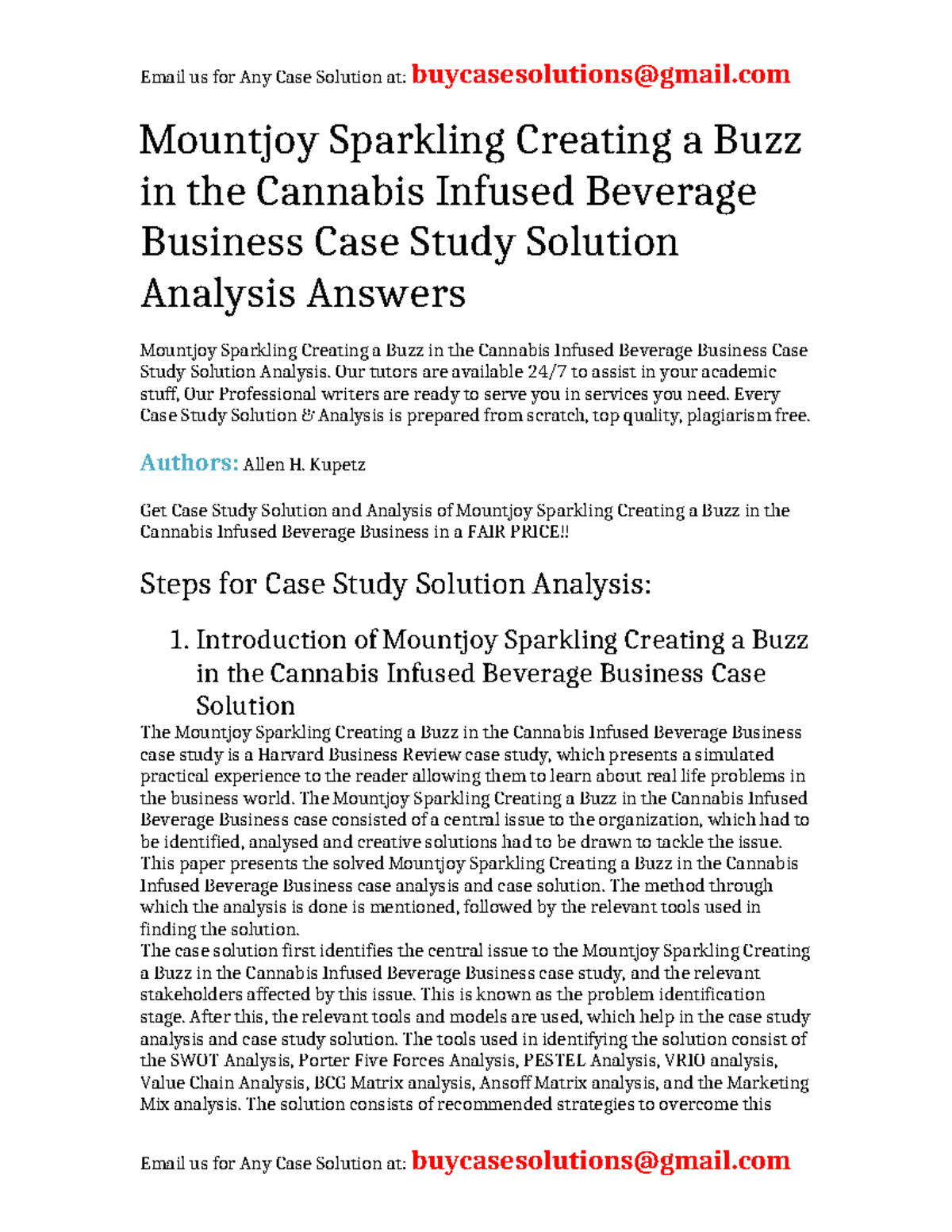 Email us for Any Case Solution at: buycasesolutions@gmail.com

Mountjoy Sparkling Creating a Buzz in the Cannabis Infused Beverage Business Case Study Solution Analysis Answers

Mountjoy Sparkling Creating a Buzz in the Cannabis Infused Beverage Business Case Study Solution Analysis. Our tutors are available 24/7 to assist in your academic stuff, Our Professional writers are ready to serve you in services you need. Every Case Study Solution & Analysis is prepared from scratch, top quality, plagiarism free.

Authors: Allen H. Kupetz

Get Case Study Solution and Analysis of Mountjoy Sparkling Creating a Buzz in the Cannabis Infused Beverage Business in a FAIR PRICE!!

Steps for Case Study Solution Analysis:

1. Introduction of Mountjoy Sparkling Creating a Buzz in the Cannabis Infused Beverage Business Case Solution

The Mountjoy Sparkling Creating a Buzz in the Cannabis Infused Beverage Business case study is a Harvard Business Review case study, which presents a simulated practical experience to the reader allowing them to learn about real life problems in the business world. The Mountjoy Sparkling Creating a Buzz in the Cannabis Infused Beverage Business case consisted of a central issue to the organization, which had to be identified, analysed and creative solutions had to be drawn to tackle the issue. This paper presents the solved Mountjoy Sparkling Creating a Buzz in the Cannabis Infused Beverage Business case analysis and case solution. The method through which the analysis is done is mentioned, followed by the relevant tools used in finding the solution.
The case solution first identifies the central issue to the Mountjoy Sparkling Creating a Buzz in the Cannabis Infused Beverage Business case study, and the relevant stakeholders affected by this issue. This is known as the problem identification stage. After this, the relevant tools and models are used, which help in the case study analysis and case study solution. The tools used in identifying the solution consist of the SWOT Analysis, Porter Five Forces Analysis, PESTEL Analysis, VRIO analysis, Value Chain Analysis, BCG Matrix analysis, Ansoff Matrix analysis, and the Marketing Mix analysis. The solution consists of recommended strategies to overcome this

Email us for Any Case Solution at: buycasesolutions@gmail.com